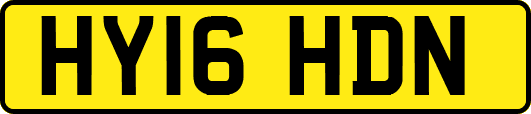 HY16 HDN